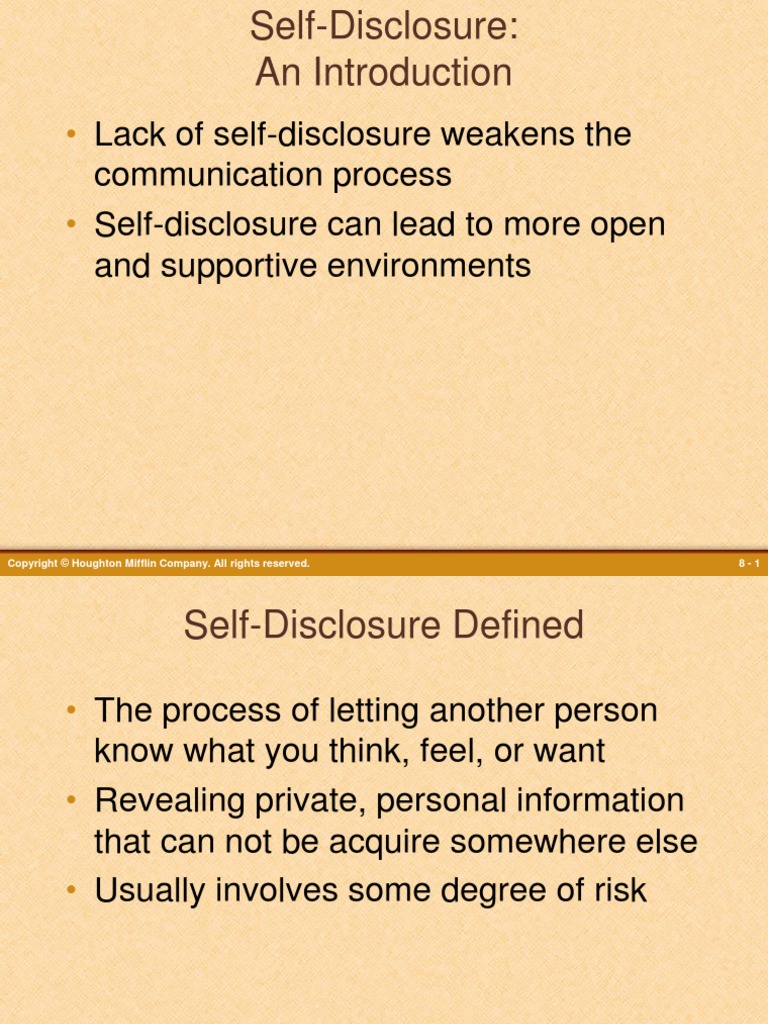 Self-Disclosure:
An Introduction

• Lack of self-disclosure weakens the communication process
• Self-disclosure can lead to more open and supportive environments

Copyright © Houghton Mifflin Company. All rights reserved.

8 - 1

Self-Disclosure Defined

• The process of letting another person know what you think, feel, or want
• Revealing private, personal information that can not be acquire somewhere else
• Usually involves some degree of risk